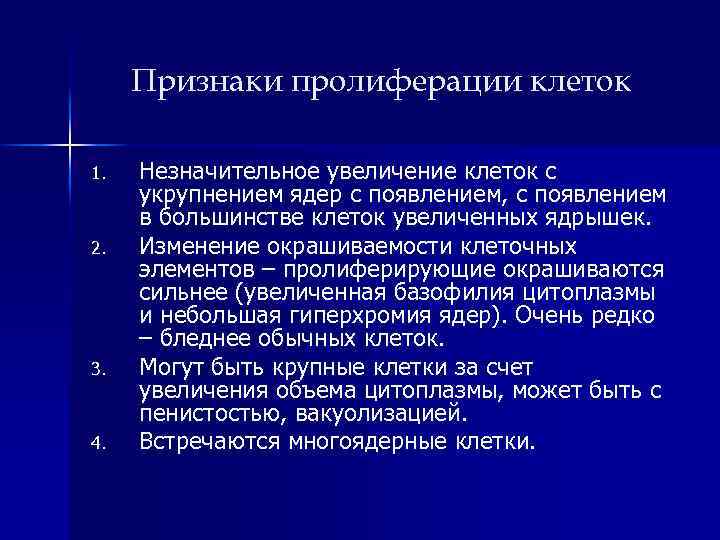 Признаки пролиферации клеток

1. Незначительное увеличение клеток с укрупнением ядер с появлением, с появлением в большинстве клеток увеличенных ядрышек.
2. Изменение окрашиваемости клеточных элементов – пролиферирующие окрашиваются сильнее (увеличенная базофилия цитоплазмы и небольшая гиперхромия ядер). Очень редко – бледнее обычных клеток.
3. Могут быть крупные клетки за счет увеличения объема цитоплазмы, может быть с пенистостью, вакуолизацией.
4. Встречаются многоядерные клетки.